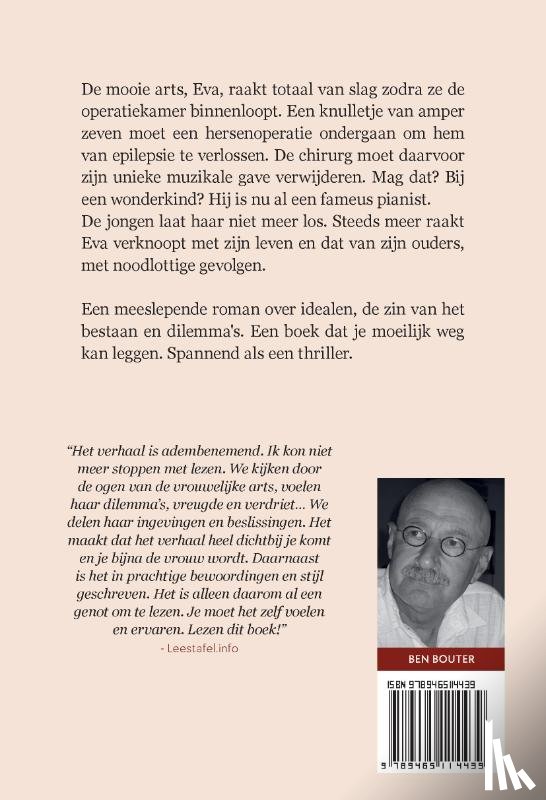 De mooie arts, Eva, raakt totaal van slag zodra ze de operatiekamer binnenloopt. Een knulletje van amper zeven moet een hersenoperatie ondergaan om hem van epilepsie te verlossen. De chirurg moet daarvoor zijn unieke muzikale gave verwijderen. Mag dat? Bij een wonderkind? Hij is nu al een fameus pianist.
De jongen laat haar niet meer los. Steeds meer raakt Eva verknoopt met zijn leven en dat van zijn ouders, met noodlottige gevolgen.

Een meeslepende roman over idealen, de zin van het bestaan en dilemma's. Een boek dat je moeilijk weg kan leggen. Spannend als een thriller.

"Het verhaal is adembenemend. Ik kon niet meer stoppen met lezen. We kijken door de ogen van de vrouwelijke arts, voelen haar dilemma's, vreugde en verdriet... We delen haar ingevingen en beslissingen. Het maakt dat het verhaal heel dichtbij je komt en je bijna de vrouw wordt. Daarnaast is het in prachtige bewoordingen en stijl geschreven. Het is alleen daarom al een genot om te lezen. Je moet het zelf voelen en ervaren. Lezen dit boek!"
- Leestafel.info

BEN BOUTER

ISBN 9789465114439

9 789465 114439